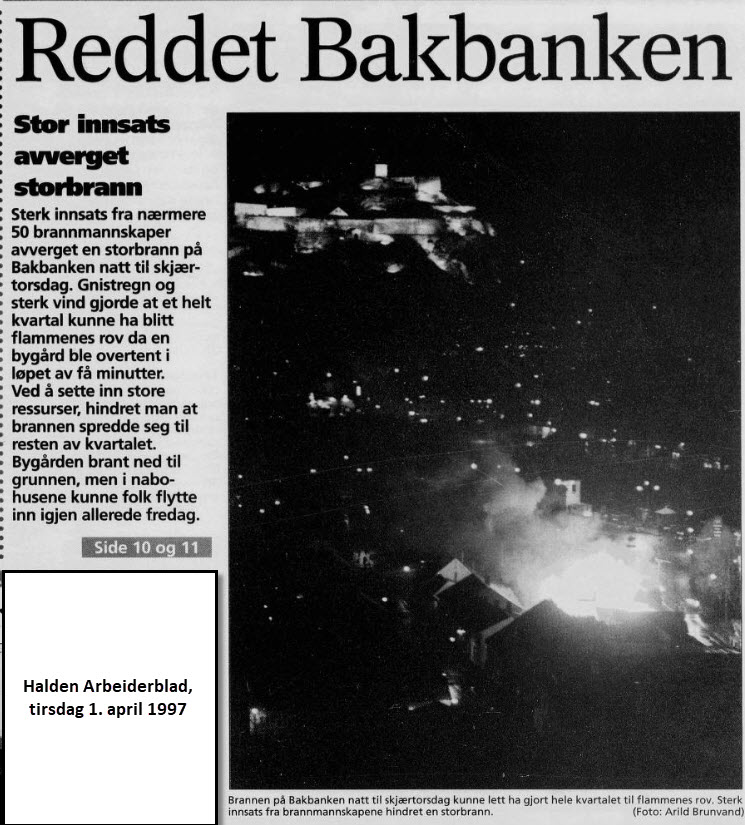 Reddet Bakbanken

Stor innsats avverget storbrann

Sterk innsats fra nærmere 50 brannmannskaper avverget en storbrann på Bakbanken natt til skjærtorsdag. Gnistregn og sterk vind gjorde at et helt kvartal kunne ha blitt flammenes rov da en bygård ble overtent i løpet av få minutter. Ved å sette inn store ressurser, hindret man at brannen spredde seg til resten av kvartalet. Bygården brant ned til grunnen, men i nabohusene kunne folk flytte inn igjen allerede fredag.

Side 10 og 11

Halden Arbeiderblad, tirsdag 1. april 1997

Brannen på Bakbanken natt til skjærtorsdag kunne lett ha gjort hele kvartalet til flammenes rov. Sterk innsats fra brannmannskapene hindret en storbrann. (Foto: Arild Brunvand)